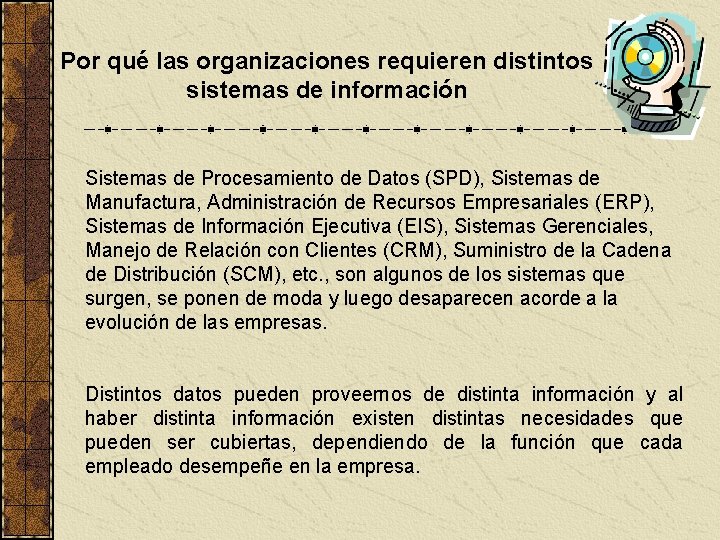 Por qué las organizaciones requieren distintos sistemas de información

Sistemas de Procesamiento de Datos (SPD), Sistemas de Manufactura, Administración de Recursos Empresariales (ERP), Sistemas de Información Ejecutiva (EIS), Sistemas Gerenciales, Manejo de Relación con Clientes (CRM), Suministro de la Cadena de Distribución (SCM), etc., son algunos de los sistemas que surgen, se ponen de moda y luego desaparecen acorde a la evolución de las empresas.

Distintos datos pueden proveernos de distinta información y al haber distinta información existen distintas necesidades que pueden ser cubiertas, dependiendo de la función que cada empleado desempeñe en la empresa.